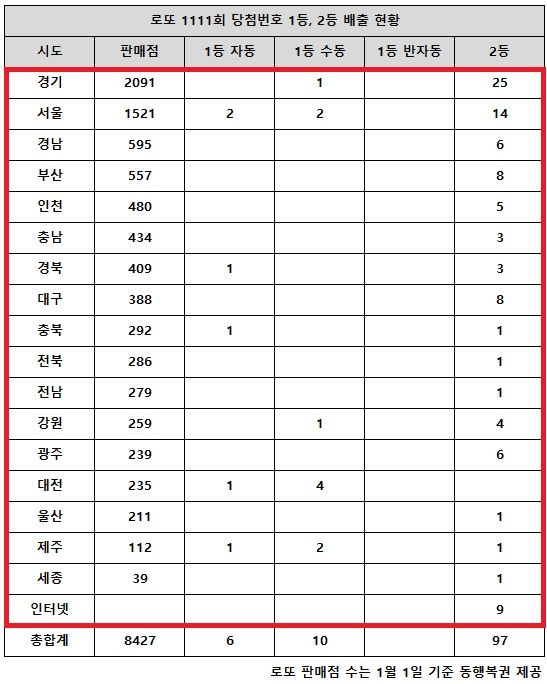 로또 1111회 당첨번호 1등, 2등 배출 현황

| 시도 | 판매점 | 1등 자동 | 1등 수동 | 1등 반자동 | 2등 |
|---|---|---|---|---|---|
| 경기 | 2091 | | 1 | | 25 |
| 서울 | 1521 | 2 | 2 | | 14 |
| 경남 | 595 | | | | 6 |
| 부산 | 557 | | | | 8 |
| 인천 | 480 | | | | 5 |
| 충남 | 434 | | | | 3 |
| 경북 | 409 | 1 | | | 3 |
| 대구 | 388 | | | | 8 |
| 충북 | 292 | 1 | | | 1 |
| 전북 | 286 | | | | 1 |
| 전남 | 279 | | | | 1 |
| 강원 | 259 | | 1 | | 4 |
| 광주 | 239 | | | | 6 |
| 대전 | 235 | 1 | 4 | | |
| 울산 | 211 | | | | 1 |
| 제주 | 112 | 1 | 2 | | 1 |
| 세종 | 39 | | | | 1 |
| 인터넷 | | | | | 9 |
| 총합계 | 8427 | 6 | 10 | | 97 |

로또 판매점 수는 1월 1일 기준 동행복권 제공